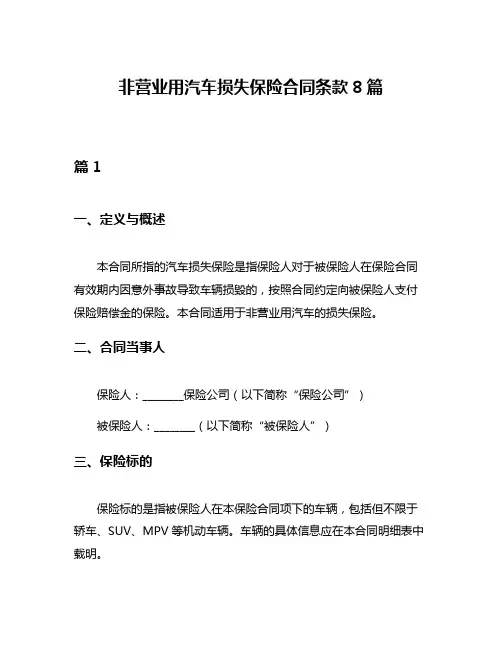 非营业用汽车损失保险合同条款 8 篇

篇 1

一、定义与概述

本合同所指的汽车损失保险是指保险人对于被保险人在保险合同有效期内因意外事故导致车辆损毁的，按照合同约定向被保险人支付保险赔偿金的保险。本合同适用于非营业用汽车的损失保险。

二、合同当事人

保险人：________保险公司（以下简称“保险公司”）

被保险人：________（以下简称“被保险人”）

三、保险标的

保险标的是指被保险人在本保险合同项下的车辆，包括但不限于轿车、SUV、MPV 等机动车辆。车辆的具体信息应在本合同明细表中载明。